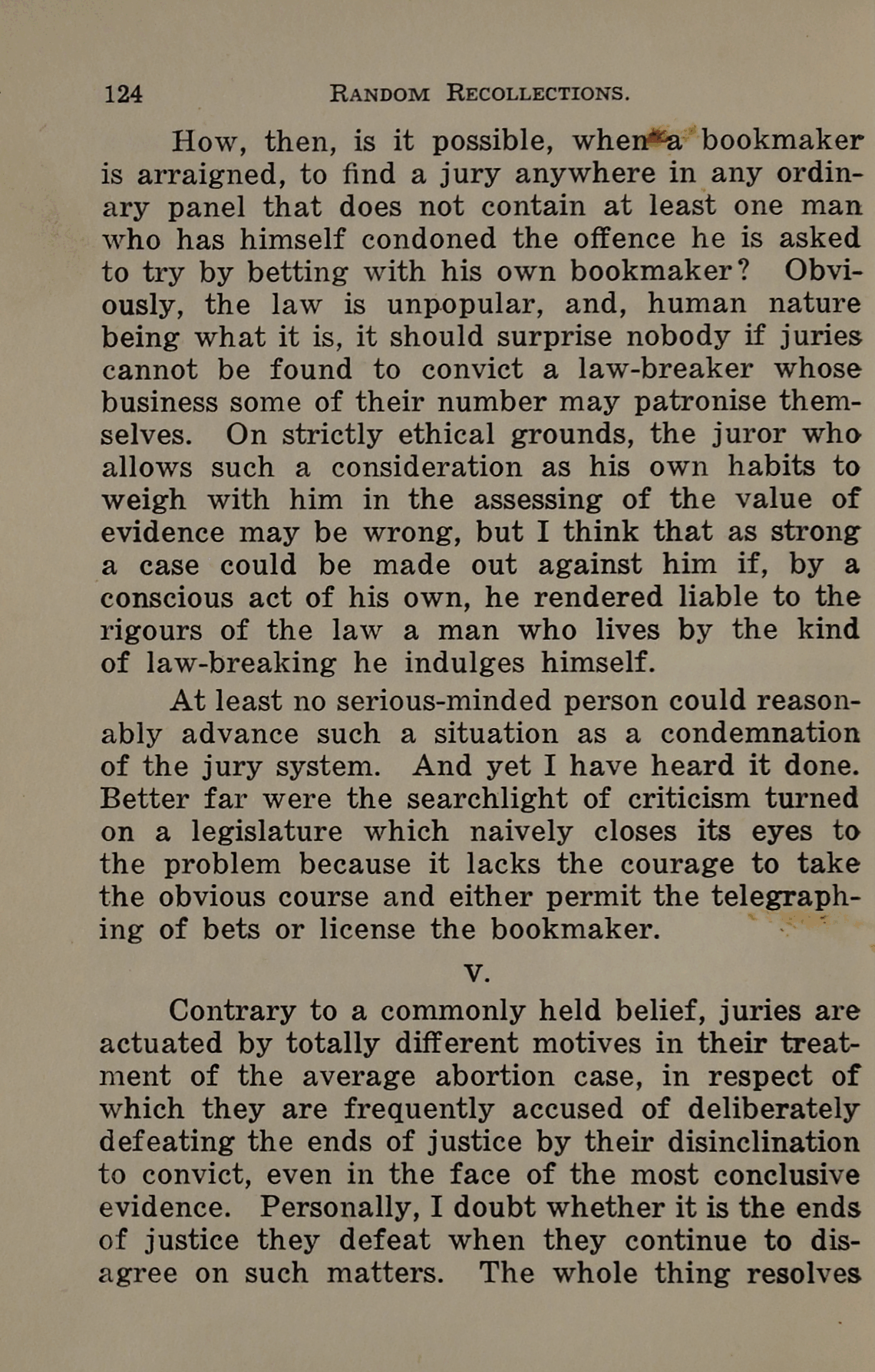 124 RANDOM RECOLLECTIONS.

How, then, is it possible, when a bookmaker is arraigned, to find a jury anywhere in any ordinary panel that does not contain at least one man who has himself condoned the offence he is asked to try by betting with his own bookmaker? Obviously, the law is unpopular, and, human nature being what it is, it should surprise nobody if juries cannot be found to convict a law-breaker whose business some of their number may patronise themselves. On strictly ethical grounds, the juror who allows such a consideration as his own habits to weigh with him in the assessing of the value of evidence may be wrong, but I think that as strong a case could be made out against him if, by a conscious act of his own, he rendered liable to the rigours of the law a man who lives by the kind of law-breaking he indulges himself.

At least no serious-minded person could reasonably advance such a situation as a condemnation of the jury system. And yet I have heard it done. Better far were the searchlight of criticism turned on a legislature which naively closes its eyes to the problem because it lacks the courage to take the obvious course and either permit the telegraphing of bets or license the bookmaker.

V.

Contrary to a commonly held belief, juries are actuated by totally different motives in their treatment of the average abortion case, in respect of which they are frequently accused of deliberately defeating the ends of justice by their disinclination to convict, even in the face of the most conclusive evidence. Personally, I doubt whether it is the ends of justice they defeat when they continue to disagree on such matters. The whole thing resolves